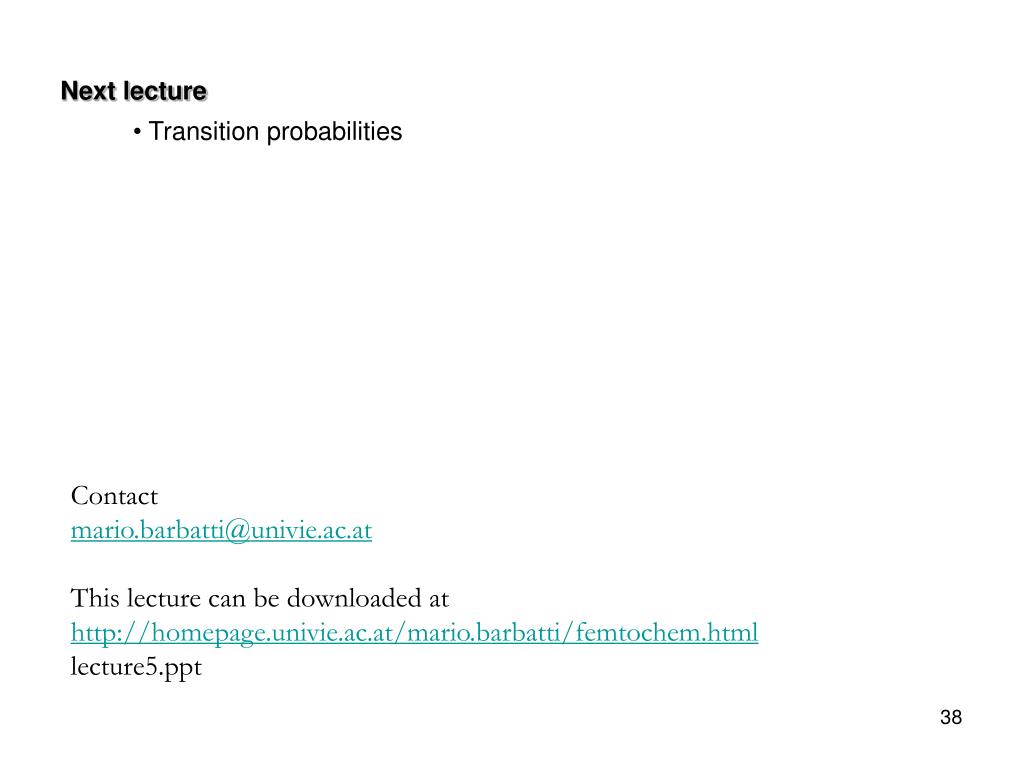 Next lecture

• Transition probabilities

Contact
mario.barbatti@univie.ac.at

This lecture can be downloaded at
http://homepage.univie.ac.at/mario.barbatti/femtochem.html
lecture5.ppt

38